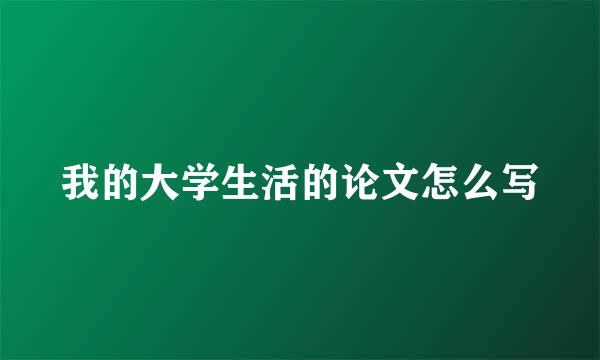 我的大学生活的论文怎么写